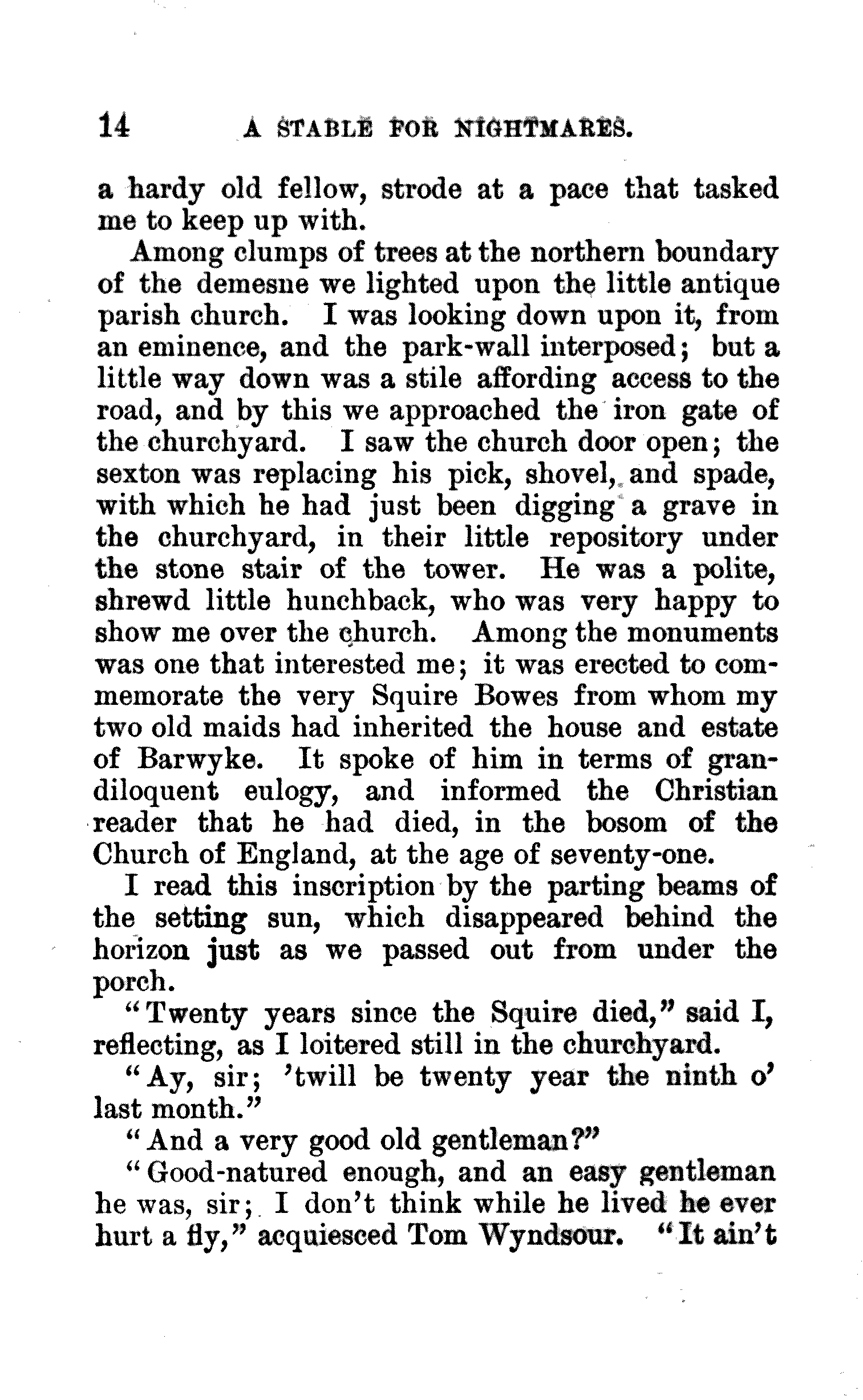 14 A STABLE FOR NIGHTMARES.

a hardy old fellow, strode at a pace that tasked me to keep up with.

Among clumps of trees at the northern boundary of the demesne we lighted upon the little antique parish church. I was looking down upon it, from an eminence, and the park-wall interposed; but a little way down was a stile affording access to the road, and by this we approached the iron gate of the churchyard. I saw the church door open; the sexton was replacing his pick, shovel, and spade, with which he had just been digging a grave in the churchyard, in their little repository under the stone stair of the tower. He was a polite, shrewd little hunchback, who was very happy to show me over the church. Among the monuments was one that interested me; it was erected to commemorate the very Squire Bowes from whom my two old maids had inherited the house and estate of Barwyke. It spoke of him in terms of grandiloquent eulogy, and informed the Christian reader that he had died, in the bosom of the Church of England, at the age of seventy-one.

I read this inscription by the parting beams of the setting sun, which disappeared behind the horizon just as we passed out from under the porch.

"Twenty years since the Squire died," said I, reflecting, as I loitered still in the churchyard.

"Ay, sir; 'twill be twenty year the ninth o' last month."

"And a very good old gentleman?"

"Good-natured enough, and an easy gentleman he was, sir; I don't think while he lived he ever hurt a fly," acquiesced Tom Wyndsour. "It ain't